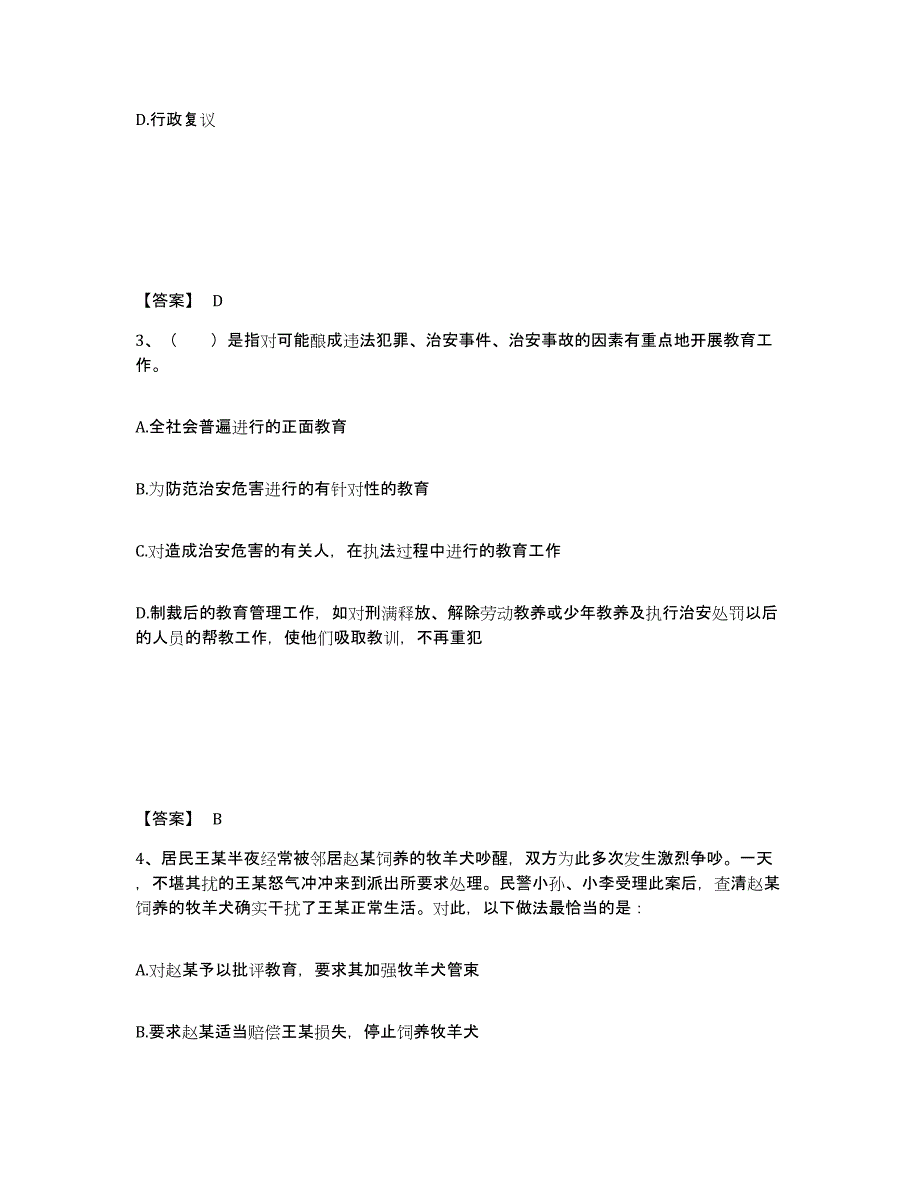 D.行政复议

【答案】 D

3、（　　）是指对可能酿成违法犯罪、治安事件、治安事故的因素有重点地开展教育工作。

A.全社会普遍进行的正面教育

B.为防范治安危害进行的有针对性的教育

C.对造成治安危害的有关人，在执法过程中进行的教育工作

D.制裁后的教育管理工作，如对刑满释放、解除劳动教养或少年教养及执行治安处罚以后的人员的帮教工作，使他们吸取教训，不再重犯

【答案】 B

4、居民王某半夜经常被邻居赵某饲养的牧羊犬吵醒，双方为此多次发生激烈争吵。一天，不堪其扰的王某怒气冲冲来到派出所要求处理。民警小孙、小李受理此案后，查清赵某饲养的牧羊犬确实干扰了王某正常生活。对此，以下做法最恰当的是：

A.对赵某予以批评教育，要求其加强牧羊犬管束

B.要求赵某适当赔偿王某损失，停止饲养牧羊犬